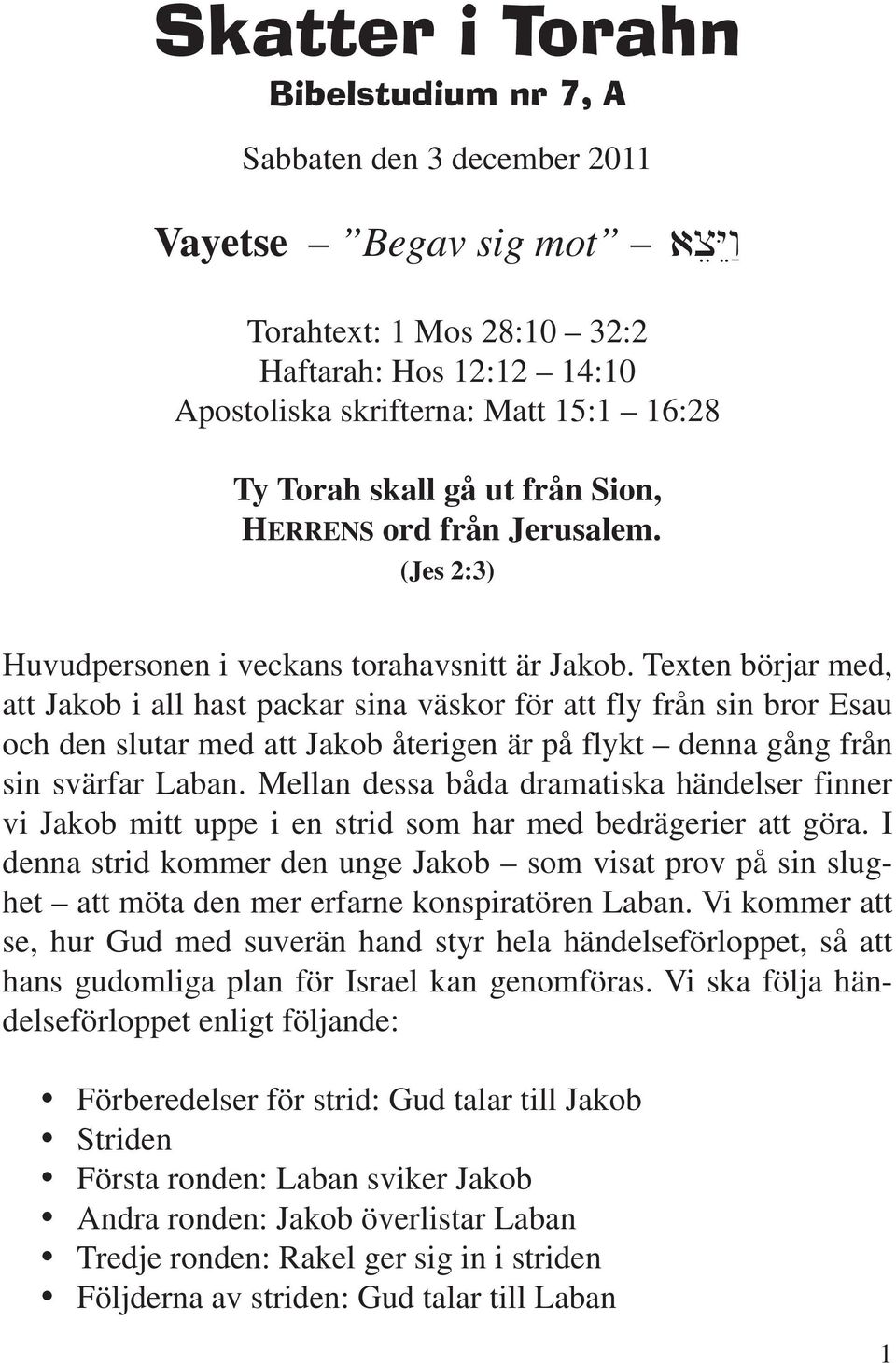 Skatter i Torahn
Bibelstudium nr 7, A

Sabbaten den 3 december 2011

Vayetse – ”Begav sig mot” – וַיֵּצֵא

Torahtext: 1 Mos 28:10 – 32:2
Haftarah: Hos 12:12 – 14:10
Apostoliska skrifterna: Matt 15:1 – 16:28

Ty Torah skall gå ut från Sion,
HERRENS ord från Jerusalem.
(Jes 2:3)

Huvudpersonen i veckans torahavsnitt är Jakob. Texten börjar med, att Jakob i all hast packar sina väskor för att fly från sin bror Esau och den slutar med att Jakob återigen är på flykt – denna gång från sin svärfar Laban. Mellan dessa båda dramatiska händelser finner vi Jakob mitt uppe i en strid som har med bedrägerier att göra. I denna strid kommer den unge Jakob – som visat prov på sin slughet – att möta den mer erfarne konspiratören Laban. Vi kommer att se, hur Gud med suverän hand styr hela händelseförloppet, så att hans gudomliga plan för Israel kan genomföras. Vi ska följa händelseförloppet enligt följande:

• Förberedelser för strid: Gud talar till Jakob
• Striden
• Första ronden: Laban sviker Jakob
• Andra ronden: Jakob överlistar Laban
• Tredje ronden: Rakel ger sig in i striden
• Följderna av striden: Gud talar till Laban

1